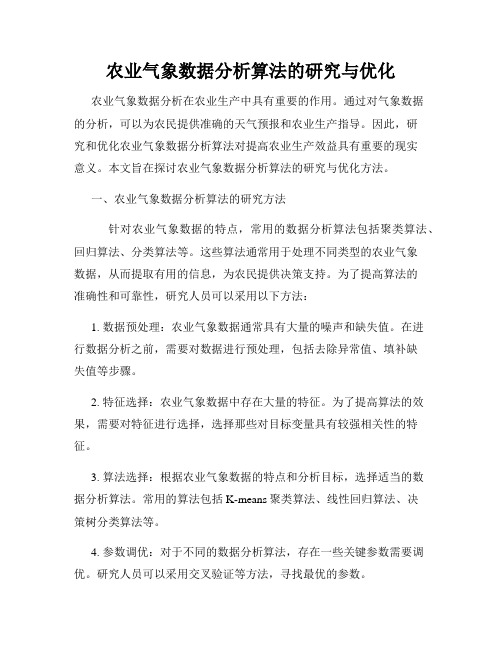 农业气象数据分析算法的研究与优化

农业气象数据分析在农业生产中具有重要的作用。通过对气象数据的分析，可以为农民提供准确的天气预报和农业生产指导。因此，研究和优化农业气象数据分析算法对提高农业生产效益具有重要的现实意义。本文旨在探讨农业气象数据分析算法的研究与优化方法。

一、农业气象数据分析算法的研究方法

针对农业气象数据的特点，常用的数据分析算法包括聚类算法、回归算法、分类算法等。这些算法通常用于处理不同类型的农业气象数据，从而提取有用的信息，为农民提供决策支持。为了提高算法的准确性和可靠性，研究人员可以采用以下方法：

1. 数据预处理：农业气象数据通常具有大量的噪声和缺失值。在进行数据分析之前，需要对数据进行预处理，包括去除异常值、填补缺失值等步骤。

2. 特征选择：农业气象数据中存在大量的特征。为了提高算法的效果，需要对特征进行选择，选择那些对目标变量具有较强相关性的特征。

3. 算法选择：根据农业气象数据的特点和分析目标，选择适当的数据分析算法。常用的算法包括 K-means 聚类算法、线性回归算法、决策树分类算法等。

4. 参数调优：对于不同的数据分析算法，存在一些关键参数需要调优。研究人员可以采用交叉验证等方法，寻找最优的参数。